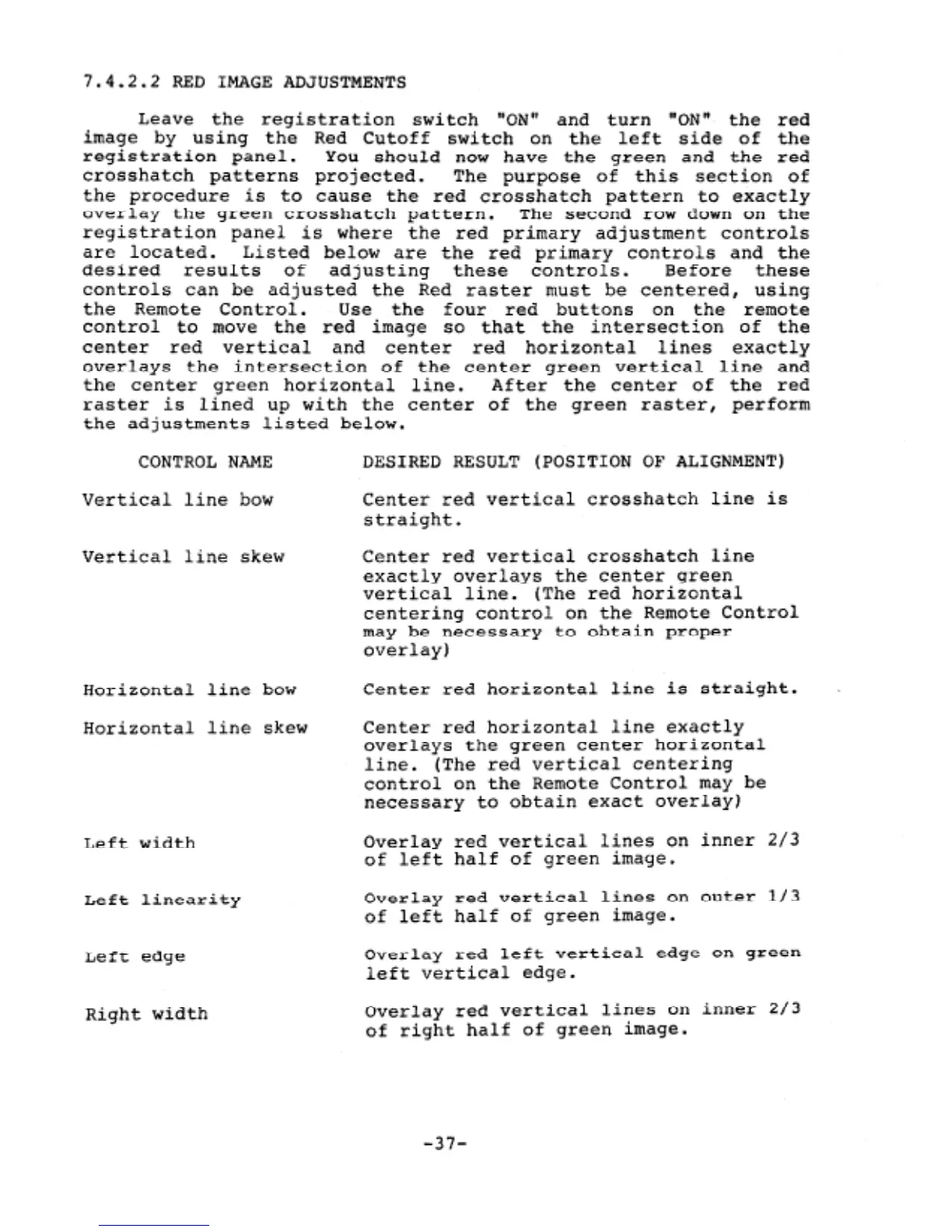 7.4.2.2 RED IMAGE ADJUSTMENTS

Leave the registration switch "ON" and turn "ON" the red image by using the Red Cutoff switch on the left side of the registration panel. You should now have the green and the red crosshatch patterns projected. The purpose of this section of the procedure is to cause the red crosshatch pattern to exactly overlay the green crosshatch pattern. The second row down on the registration panel is where the red primary adjustment controls are located. Listed below are the red primary controls and the desired results of adjusting these controls. Before these controls can be adjusted the Red raster must be centered, using the Remote Control. Use the four red buttons on the remote control to move the red image so that the intersection of the center red vertical and center red horizontal lines exactly overlays the intersection of the center green vertical line and the center green horizontal line. After the center of the red raster is lined up with the center of the green raster, perform the adjustments listed below.

| CONTROL NAME | DESIRED RESULT (POSITION OF ALIGNMENT) |
|---|---|
| Vertical line bow | Center red vertical crosshatch line is straight. |
| Vertical line skew | Center red vertical crosshatch line exactly overlays the center green vertical line. (The red horizontal centering control on the Remote Control may be necessary to obtain proper overlay) |
| Horizontal line bow | Center red horizontal line is straight. |
| Horizontal line skew | Center red horizontal line exactly overlays the green center horizontal line. (The red vertical centering control on the Remote Control may be necessary to obtain exact overlay) |
| Left width | Overlay red vertical lines on inner 2/3 of left half of green image. |
| Left linearity | Overlay red vertical lines on outer 1/3 of left half of green image. |
| Left edge | Overlay red left vertical edge on green left vertical edge. |
| Right width | Overlay red vertical lines on inner 2/3 of right half of green image. |

-37-